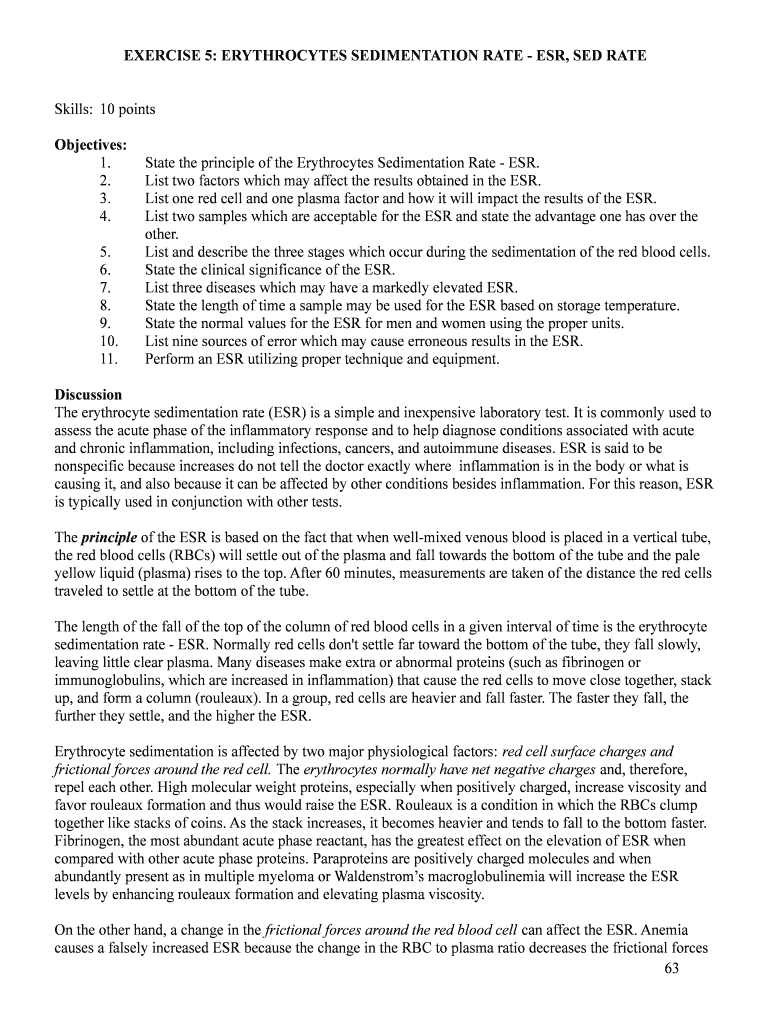 EXERCISE 5: ERYTHROCYTES SEDIMENTATION RATE - ESR, SED RATE

Skills: 10 points

Objectives:
1. State the principle of the Erythrocytes Sedimentation Rate - ESR.
2. List two factors which may affect the results obtained in the ESR.
3. List one red cell and one plasma factor and how it will impact the results of the ESR.
4. List two samples which are acceptable for the ESR and state the advantage one has over the other.
5. List and describe the three stages which occur during the sedimentation of the red blood cells.
6. State the clinical significance of the ESR.
7. List three diseases which may have a markedly elevated ESR.
8. State the length of time a sample may be used for the ESR based on storage temperature.
9. State the normal values for the ESR for men and women using the proper units.
10. List nine sources of error which may cause erroneous results in the ESR.
11. Perform an ESR utilizing proper technique and equipment.

Discussion
The erythrocyte sedimentation rate (ESR) is a simple and inexpensive laboratory test. It is commonly used to assess the acute phase of the inflammatory response and to help diagnose conditions associated with acute and chronic inflammation, including infections, cancers, and autoimmune diseases. ESR is said to be nonspecific because increases do not tell the doctor exactly where inflammation is in the body or what is causing it, and also because it can be affected by other conditions besides inflammation. For this reason, ESR is typically used in conjunction with other tests.

The principle of the ESR is based on the fact that when well-mixed venous blood is placed in a vertical tube, the red blood cells (RBCs) will settle out of the plasma and fall towards the bottom of the tube and the pale yellow liquid (plasma) rises to the top. After 60 minutes, measurements are taken of the distance the red cells traveled to settle at the bottom of the tube.

The length of the fall of the top of the column of red blood cells in a given interval of time is the erythrocyte sedimentation rate - ESR. Normally red cells don't settle far toward the bottom of the tube, they fall slowly, leaving little clear plasma. Many diseases make extra or abnormal proteins (such as fibrinogen or immunoglobulins, which are increased in inflammation) that cause the red cells to move close together, stack up, and form a column (rouleaux). In a group, red cells are heavier and fall faster. The faster they fall, the further they settle, and the higher the ESR.

Erythrocyte sedimentation is affected by two major physiological factors: red cell surface charges and frictional forces around the red cell. The erythrocytes normally have net negative charges and, therefore, repel each other. High molecular weight proteins, especially when positively charged, increase viscosity and favor rouleaux formation and thus would raise the ESR. Rouleaux is a condition in which the RBCs clump together like stacks of coins. As the stack increases, it becomes heavier and tends to fall to the bottom faster. Fibrinogen, the most abundant acute phase reactant, has the greatest effect on the elevation of ESR when compared with other acute phase proteins. Paraproteins are positively charged molecules and when abundantly present as in multiple myeloma or Waldenstrom's macroglobulinemia will increase the ESR levels by enhancing rouleaux formation and elevating plasma viscosity.

On the other hand, a change in the frictional forces around the red blood cell can affect the ESR. Anemia causes a falsely increased ESR because the change in the RBC to plasma ratio decreases the frictional forces

63